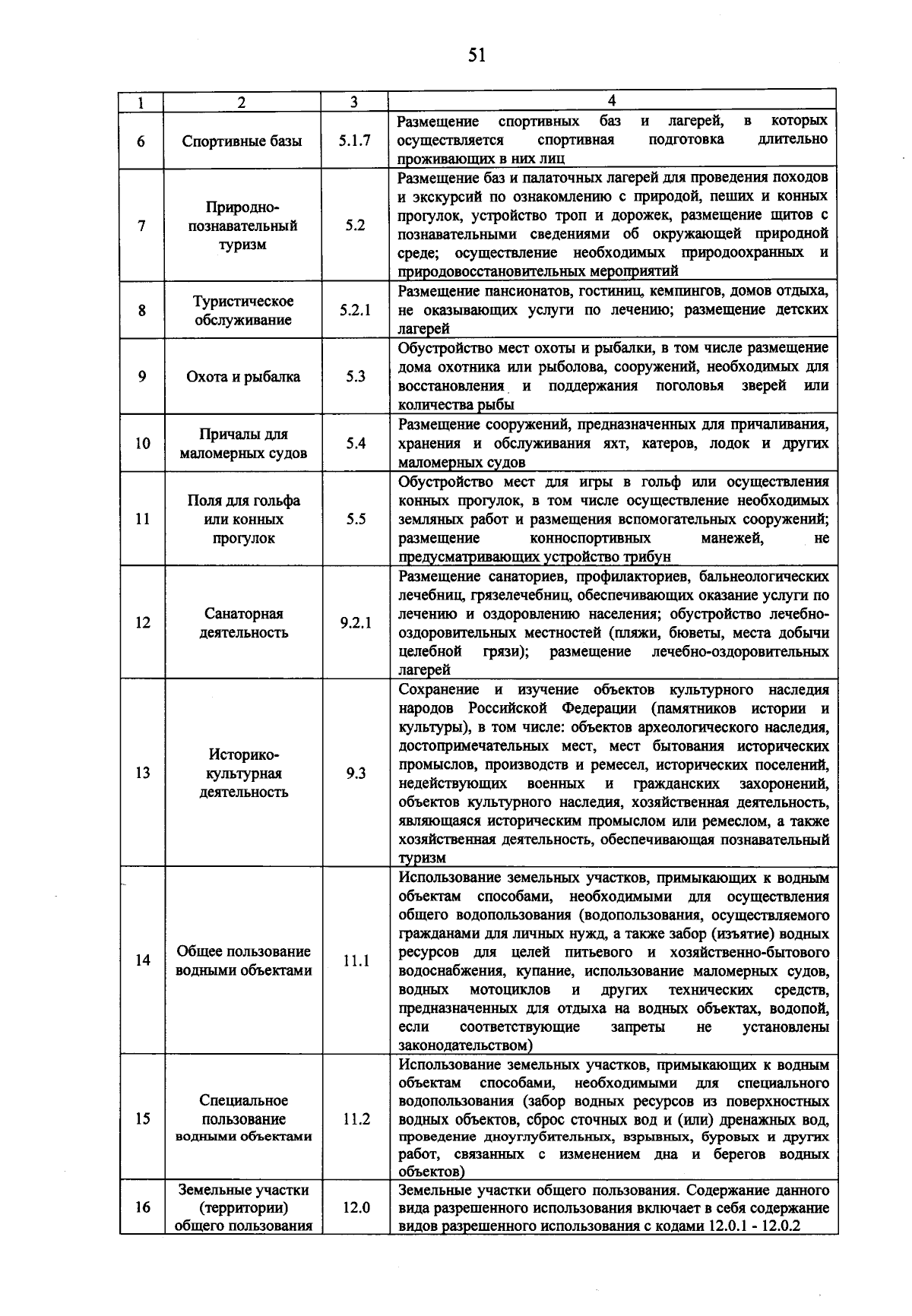 51

| 1 | 2 | 3 | 4 |
|---|---|---|---|
| 6 | Спортивные базы | 5.1.7 | Размещение спортивных баз и лагерей, в которых осуществляется спортивная подготовка длительно проживающих в них лиц |
| 7 | Природно-познавательный туризм | 5.2 | Размещение баз и палаточных лагерей для проведения походов и экскурсий по ознакомлению с природой, пеших и конных прогулок, устройство троп и дорожек, размещение щитов с познавательными сведениями об окружающей природной среде; осуществление необходимых природоохранных и природовосстановительных мероприятий |
| 8 | Туристическое обслуживание | 5.2.1 | Размещение пансионатов, гостиниц, кемпингов, домов отдыха, не оказывающих услуги по лечению; размещение детских лагерей |
| 9 | Охота и рыбалка | 5.3 | Обустройство мест охоты и рыбалки, в том числе размещение дома охотника или рыболова, сооружений, необходимых для восстановления и поддержания поголовья зверей или количества рыбы |
| 10 | Причалы для маломерных судов | 5.4 | Размещение сооружений, предназначенных для причаливания, хранения и обслуживания яхт, катеров, лодок и других маломерных судов |
| 11 | Поля для гольфа или конных прогулок | 5.5 | Обустройство мест для игры в гольф или осуществления конных прогулок, в том числе осуществление необходимых земляных работ и размещения вспомогательных сооружений; размещение конноспортивных манежей, не предусматривающих устройство трибун |
| 12 | Санаторная деятельность | 9.2.1 | Размещение санаториев, профилакториев, бальнеологических лечебниц, грязелечебниц, обеспечивающих оказание услуги по лечению и оздоровлению населения; обустройство лечебно-оздоровительных местностей (пляжи, бюветы, места добычи целебной грязи); размещение лечебно-оздоровительных лагерей |
| 13 | Историко-культурная деятельность | 9.3 | Сохранение и изучение объектов культурного наследия народов Российской Федерации (памятников истории и культуры), в том числе: объектов археологического наследия, достопримечательных мест, мест бытования исторических промыслов, производств и ремесел, исторических поселений, недействующих военных и гражданских захоронений, объектов культурного наследия, хозяйственная деятельность, являющаяся историческим промыслом или ремеслом, а также хозяйственная деятельность, обеспечивающая познавательный туризм |
| 14 | Общее пользование водными объектами | 11.1 | Использование земельных участков, примыкающих к водным объектам способами, необходимыми для осуществления общего водопользования (водопользования, осуществляемого гражданами для личных нужд, а также забор (изъятие) водных ресурсов для целей питьевого и хозяйственно-бытового водоснабжения, купание, использование маломерных судов, водных мотоциклов и других технических средств, предназначенных для отдыха на водных объектах, водопой, если соответствующие запреты не установлены законодательством) |
| 15 | Специальное пользование водными объектами | 11.2 | Использование земельных участков, примыкающих к водным объектам способами, необходимыми для специального водопользования (забор водных ресурсов из поверхностных водных объектов, сброс сточных вод и (или) дренажных вод, проведение дноуглубительных, взрывных, буровых и других работ, связанных с изменением дна и берегов водных объектов) |
| 16 | Земельные участки (территории) общего пользования | 12.0 | Земельные участки общего пользования. Содержание данного вида разрешенного использования включает в себя содержание видов разрешенного использования с кодами 12.0.1 - 12.0.2 |